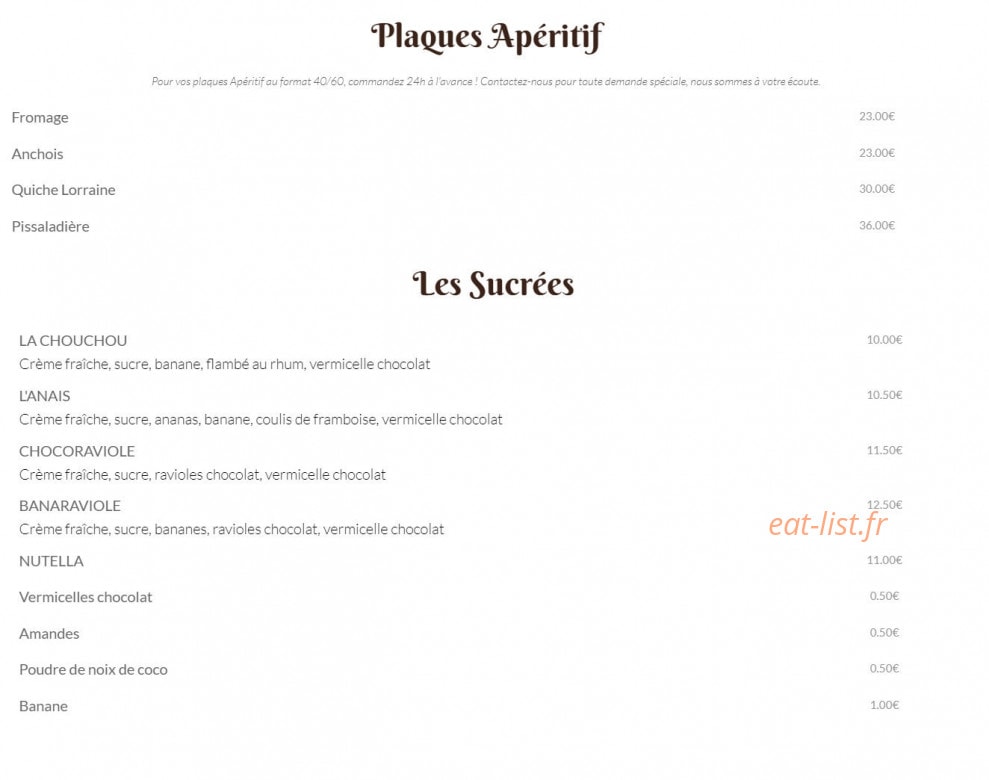 Plaques Apéritif

Pour vos plaques Apéritif au format 40/60, commandez 24h à l'avance ! Contactez-nous pour toute demande spéciale, nous sommes à votre écoute.

Fromage 23.00€

Anchois 23.00€

Quiche Lorraine 30.00€

Pissaladière 36.00€

Les Sucrées

LA CHOUCHOU 10.00€
Crème fraîche, sucre, banane, flambé au rhum, vermicelle chocolat

L'ANAIS 10.50€
Crème fraîche, sucre, ananas, banane, coulis de framboise, vermicelle chocolat

CHOCORAVIOLE 11.50€
Crème fraîche, sucre, ravioles chocolat, vermicelle chocolat

BANARAVIOLE 12.50€
Crème fraîche, sucre, bananes, ravioles chocolat, vermicelle chocolat

eat-list.fr

NUTELLA 11.00€

Vermicelles chocolat 0.50€

Amandes 0.50€

Poudre de noix de coco 0.50€

Banane 1.00€